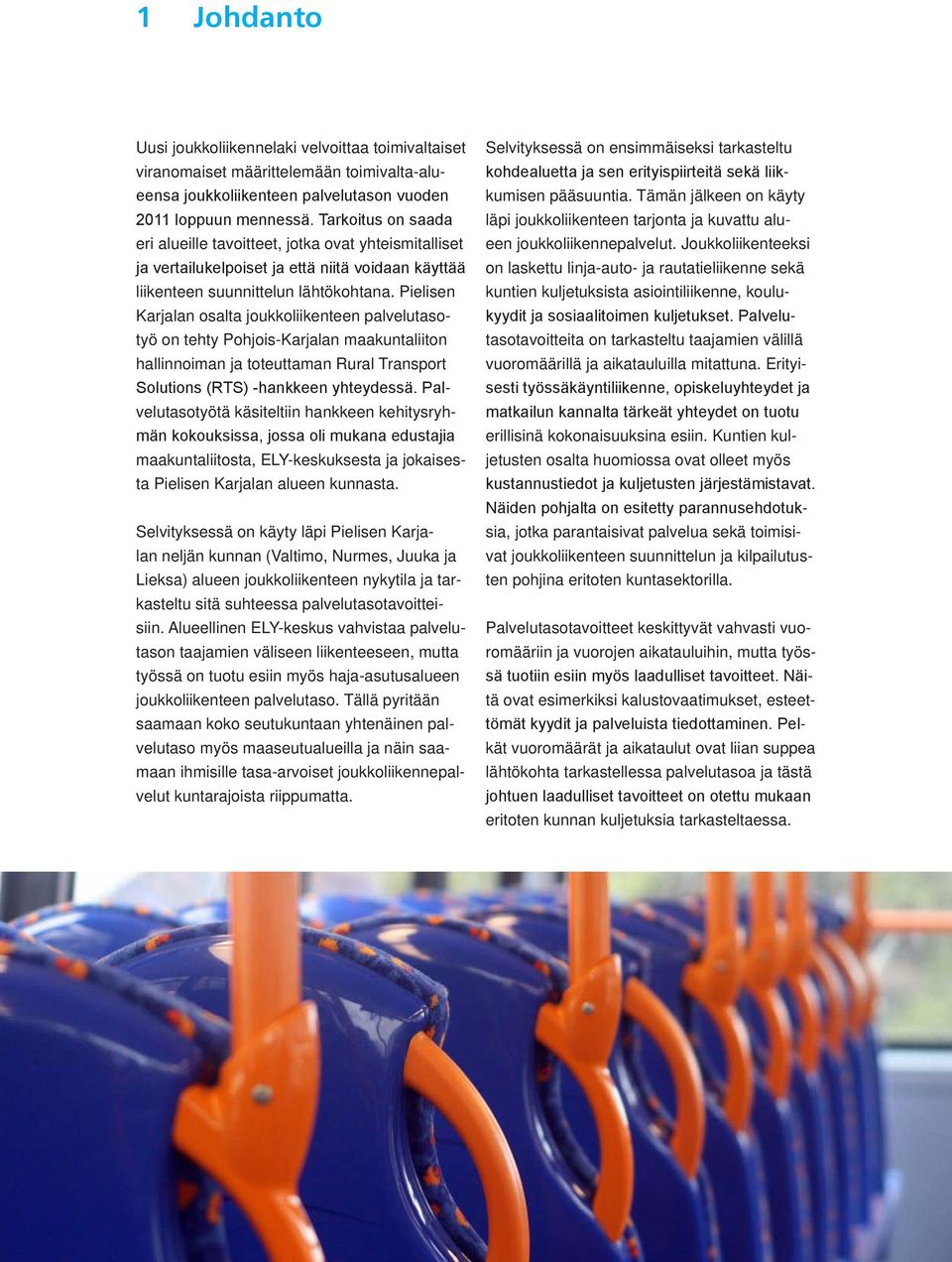 1 Johdanto

Uusi joukkoliikennelaki velvoittaa toimivaltaiset viranomaiset määrittelemään toimivalta-alueensa joukkoliikenteen palvelutason vuoden 2011 loppuun mennessä. Tarkoitus on saada eri alueille tavoitteet, jotka ovat yhteismitalliset ja vertailukelpoiset ja että niitä voidaan käyttää liikenteen suunnittelun lähtökohtana. Pielisen Karjalan osalta joukkoliikenteen palvelutasotyö on tehty Pohjois-Karjalan maakuntaliiton hallinnoiman ja toteuttaman Rural Transport Solutions (RTS) -hankkeen yhteydessä. Palvelutasotyötä käsiteltiin hankkeen kehitysryhmän kokouksissa, jossa oli mukana edustajia maakuntaliitosta, ELY-keskuksesta ja jokaisesta Pielisen Karjalan alueen kunnasta.

Selvityksessä on käyty läpi Pielisen Karjalan neljän kunnan (Valtimo, Nurmes, Juuka ja Lieksa) alueen joukkoliikenteen nykytila ja tarkasteltu sitä suhteessa palvelutasotavoitteisiin. Alueellinen ELY-keskus vahvistaa palvelutason taajamien väliseen liikenteeseen, mutta työssä on tuotu esiin myös haja-asutusalueen joukkoliikenteen palvelutaso. Tällä pyritään saamaan koko seutukuntaan yhtenäinen palvelutaso myös maaseutualueilla ja näin saamaan ihmisille tasa-arvoiset joukkoliikennepalvelut kuntarajoista riippumatta.

Selvityksessä on ensimmäiseksi tarkasteltu kohdealuetta ja sen erityispiirteitä sekä liikkumisen pääsuuntia. Tämän jälkeen on käyty läpi joukkoliikenteen tarjonta ja kuvattu alueen joukkoliikennepalvelut. Joukkoliikenteeksi on laskettu linja-auto- ja rautatieliikenne sekä kuntien kuljetuksista asiointiliikenne, koulukyydit ja sosiaalitoimen kuljetukset. Palvelutasotavoitteita on tarkasteltu taajamien välillä vuoromäärillä ja aikatauluilla mitattuna. Erityisesti työssäkäyntiliikenne, opiskeluyhteydet ja matkailun kannalta tärkeät yhteydet on tuotu erillisinä kokonaisuuksina esiin. Kuntien kuljetusten osalta huomiossa ovat olleet myös kustannustiedot ja kuljetusten järjestämistavat. Näiden pohjalta on esitetty parannusehdotuksia, jotka parantaisivat palvelua sekä toimisivat joukkoliikenteen suunnittelun ja kilpailutusten pohjina eritoten kuntasektorilla.

Palvelutasotavoitteet keskittyvät vahvasti vuoromääriin ja vuorojen aikatauluihin, mutta työssä tuotiin esiin myös laadulliset tavoitteet. Näitä ovat esimerkiksi kalustovaatimukset, esteettömät kyydit ja palveluista tiedottaminen. Pelkät vuoromäärät ja aikataulut ovat liian suppea lähtökohta tarkastellessa palvelutasoa ja tästä johtuen laadulliset tavoitteet on otettu mukaan eritoten kunnan kuljetuksia tarkasteltaessa.